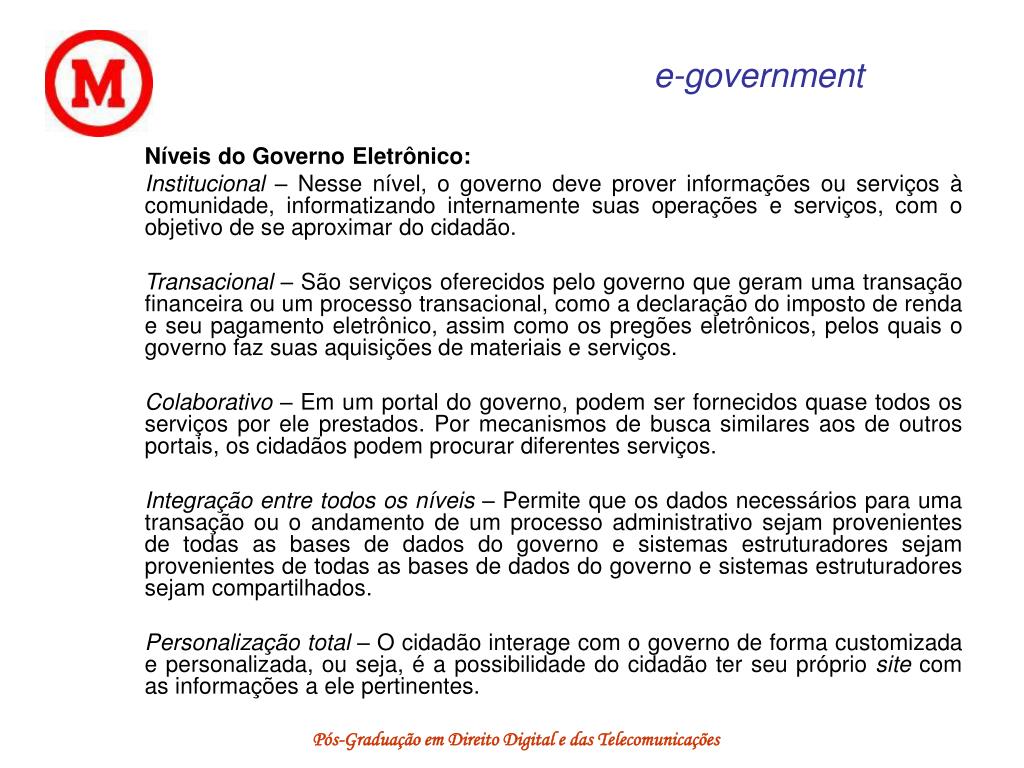 M

e-government

Níveis do Governo Eletrônico:

Institucional – Nesse nível, o governo deve prover informações ou serviços à comunidade, informatizando internamente suas operações e serviços, com o objetivo de se aproximar do cidadão.

Transacional – São serviços oferecidos pelo governo que geram uma transação financeira ou um processo transacional, como a declaração do imposto de renda e seu pagamento eletrônico, assim como os pregões eletrônicos, pelos quais o governo faz suas aquisições de materiais e serviços.

Colaborativo – Em um portal do governo, podem ser fornecidos quase todos os serviços por ele prestados. Por mecanismos de busca similares aos de outros portais, os cidadãos podem procurar diferentes serviços.

Integração entre todos os níveis – Permite que os dados necessários para uma transação ou o andamento de um processo administrativo sejam provenientes de todas as bases de dados do governo e sistemas estruturadores sejam provenientes de todas as bases de dados do governo e sistemas estruturadores sejam compartilhados.

Personalização total – O cidadão interage com o governo de forma customizada e personalizada, ou seja, é a possibilidade do cidadão ter seu próprio site com as informações a ele pertinentes.

Pós-Graduação em Direito Digital e das Telecomunicações